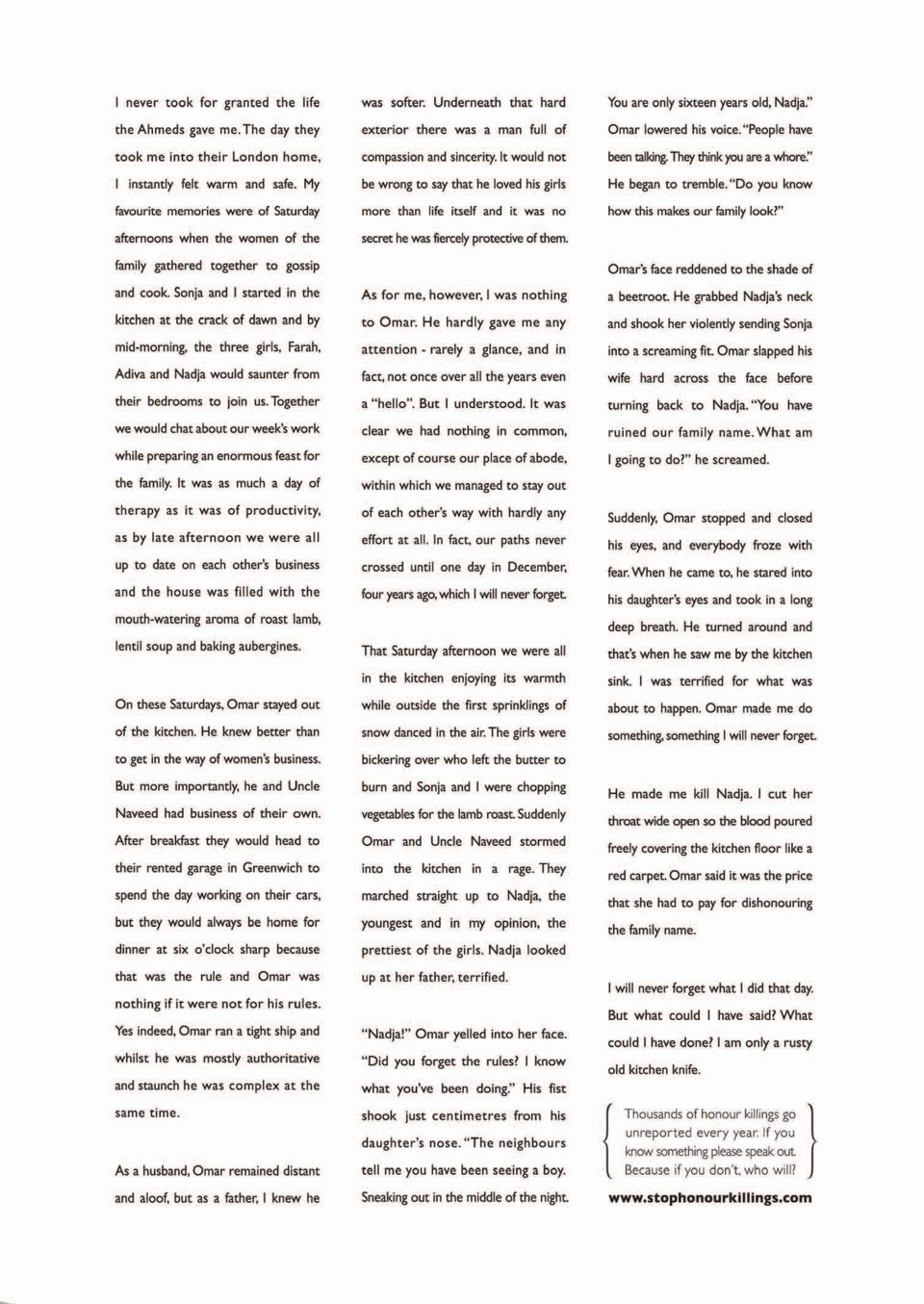 I never took for granted the life the Ahmeds gave me. The day they took me into their London home, I instantly felt warm and safe. My favourite memories were of Saturday afternoons when the women of the family gathered together to gossip and cook. Sonja and I started in the kitchen at the crack of dawn and by mid-morning, the three girls, Farah, Adiva and Nadja would saunter from their bedrooms to join us. Together we would chat about our week's work while preparing an enormous feast for the family. It was as much a day of therapy as it was of productivity, as by late afternoon we were all up to date on each other's business and the house was filled with the mouth-watering aroma of roast lamb, lentil soup and baking aubergines.

On these Saturdays, Omar stayed out of the kitchen. He knew better than to get in the way of women's business. But more importantly, he and Uncle Naveed had business of their own. After breakfast they would head to their rented garage in Greenwich to spend the day working on their cars, but they would always be home for dinner at six o'clock sharp because that was the rule and Omar was nothing if it were not for his rules. Yes indeed, Omar ran a tight ship and whilst he was mostly authoritative and staunch he was complex at the same time.

As a husband, Omar remained distant and aloof, but as a father, I knew he was softer. Underneath that hard exterior there was a man full of compassion and sincerity. It would not be wrong to say that he loved his girls more than life itself and it was no secret he was fiercely protective of them.

As for me, however, I was nothing to Omar. He hardly gave me any attention - rarely a glance, and in fact, not once over all the years even a "hello". But I understood. It was clear we had nothing in common, except of course our place of abode, within which we managed to stay out of each other's way with hardly any effort at all. In fact, our paths never crossed until one day in December, four years ago, which I will never forget.

That Saturday afternoon we were all in the kitchen enjoying its warmth while outside the first sprinklings of snow danced in the air. The girls were bickering over who left the butter to burn and Sonja and I were chopping vegetables for the lamb roast. Suddenly Omar and Uncle Naveed stormed into the kitchen in a rage. They marched straight up to Nadja, the youngest and in my opinion, the prettiest of the girls. Nadja looked up at her father, terrified.

"Nadja!" Omar yelled into her face. "Did you forget the rules? I know what you've been doing." His fist shook just centimetres from his daughter's nose. "The neighbours tell me you have been seeing a boy. Sneaking out in the middle of the night. You are only sixteen years old, Nadja." Omar lowered his voice. "People have been talking. They think you are a whore." He began to tremble. "Do you know how this makes our family look?"

Omar's face reddened to the shade of a beetroot. He grabbed Nadja's neck and shook her violently sending Sonja into a screaming fit. Omar slapped his wife hard across the face before turning back to Nadja. "You have ruined our family name. What am I going to do?" he screamed.

Suddenly, Omar stopped and closed his eyes, and everybody froze with fear. When he came to, he stared into his daughter's eyes and took in a long deep breath. He turned around and that's when he saw me by the kitchen sink. I was terrified for what was about to happen. Omar made me do something, something I will never forget.

He made me kill Nadja. I cut her throat wide open so the blood poured freely covering the kitchen floor like a red carpet. Omar said it was the price that she had to pay for dishonouring the family name.

I will never forget what I did that day. But what could I have said? What could I have done? I am only a rusty old kitchen knife.

Thousands of honour killings go unreported every year. If you know something please speak out. Because if you don't, who will?

www.stophonourkillings.com